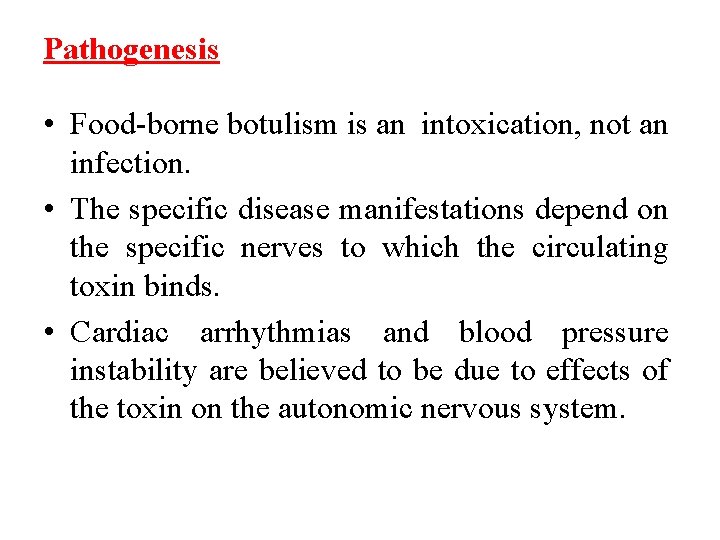 Pathogenesis

• Food-borne botulism is an intoxication, not an infection.

• The specific disease manifestations depend on the specific nerves to which the circulating toxin binds.

• Cardiac arrhythmias and blood pressure instability are believed to be due to effects of the toxin on the autonomic nervous system.